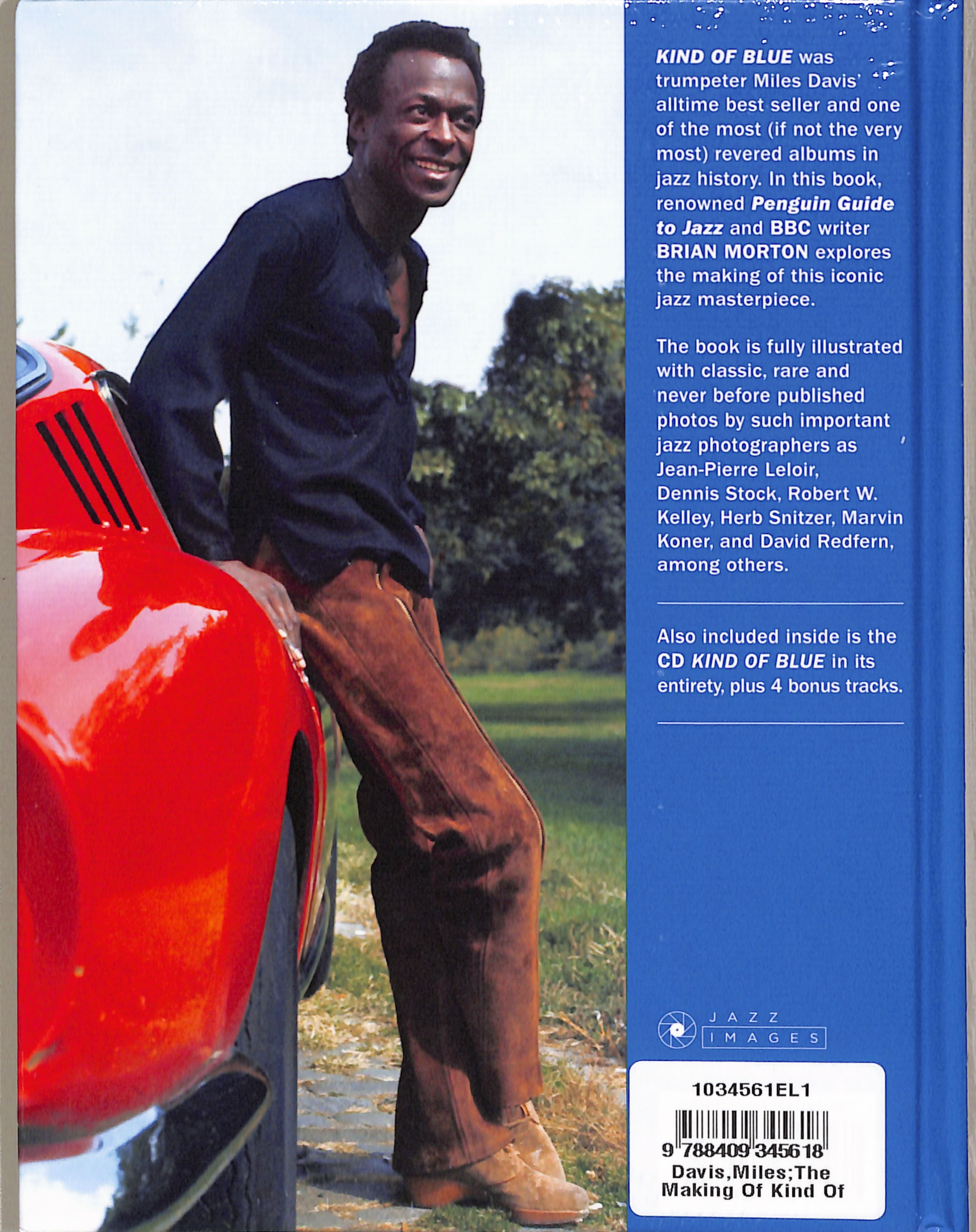 KIND OF BLUE was trumpeter Miles Davis' alltime best seller and one of the most (if not the very most) revered albums in jazz history. In this book, renowned Penguin Guide to Jazz and BBC writer BRIAN MORTON explores the making of this iconic jazz masterpiece.

The book is fully illustrated with classic, rare and never before published photos by such important jazz photographers as Jean-Pierre Leloir, Dennis Stock, Robert W. Kelley, Herb Snitzer, Marvin Koner, and David Redfern, among others.

Also included inside is the CD KIND OF BLUE in its entirety, plus 4 bonus tracks.

JAZZ
IMAGES

1034561EL1

9 788409 345618

Davis,Miles;The Making Of Kind Of